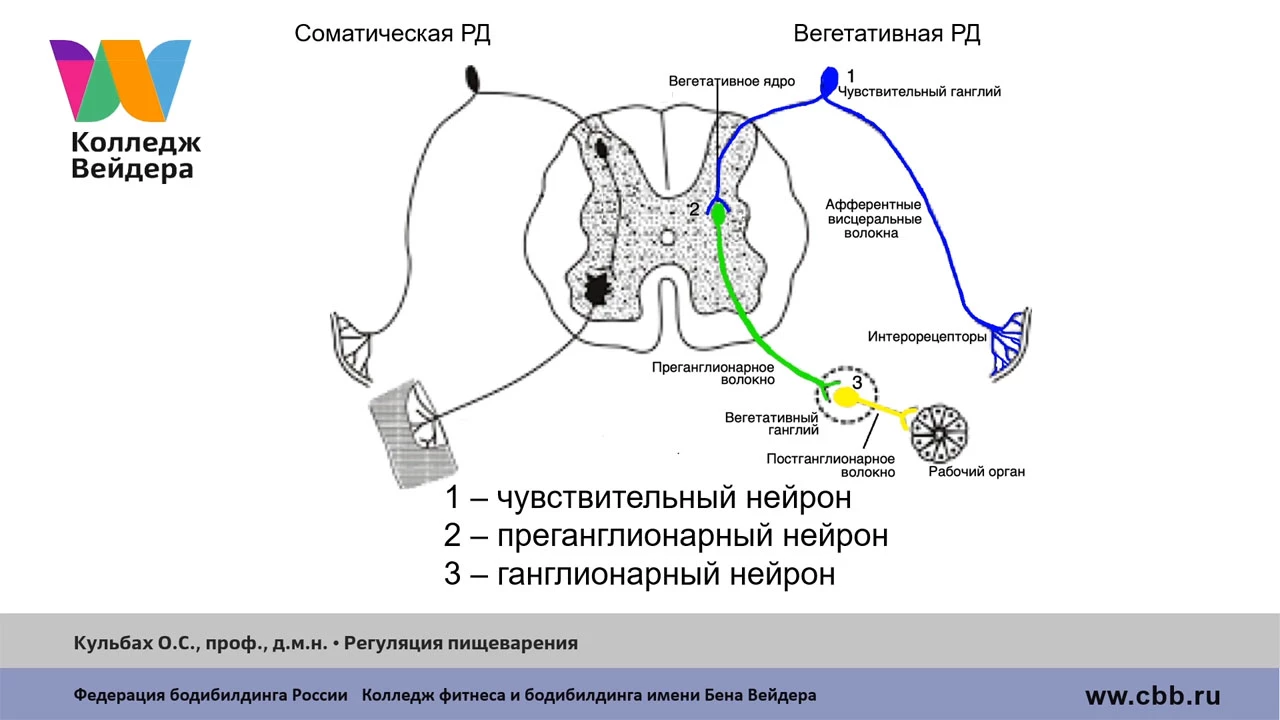 Колледж Вейдера

Соматическая РД

Вегетативная РД

Вегетативное ядро

1
Чувствительный ганглий

2

Афферентные висцеральные волокна

Интерорецепторы

Преганглионарное волокно

3

Вегетативный ганглий

Постганглионарное волокно

Рабочий орган

1 – чувствительный нейрон
2 – преганглионарный нейрон
3 – ганглионарный нейрон

Кульбах О.С., проф., д.м.н. • Регуляция пищеварения

Федерация бодибилдинга России   Колледж фитнеса и бодибилдинга имени Бена Вейдера

www.cbb.ru